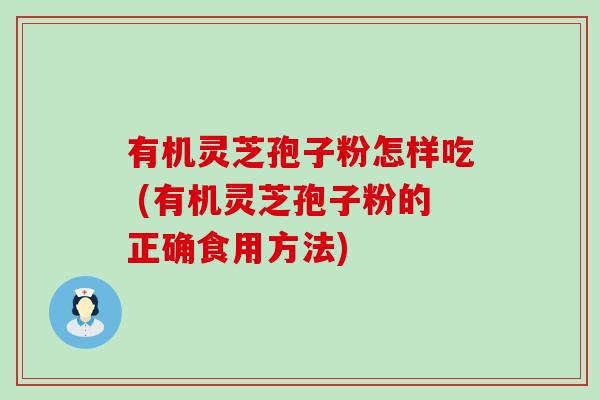 有机灵芝孢子粉怎样吃（有机灵芝孢子粉的正确食用方法)